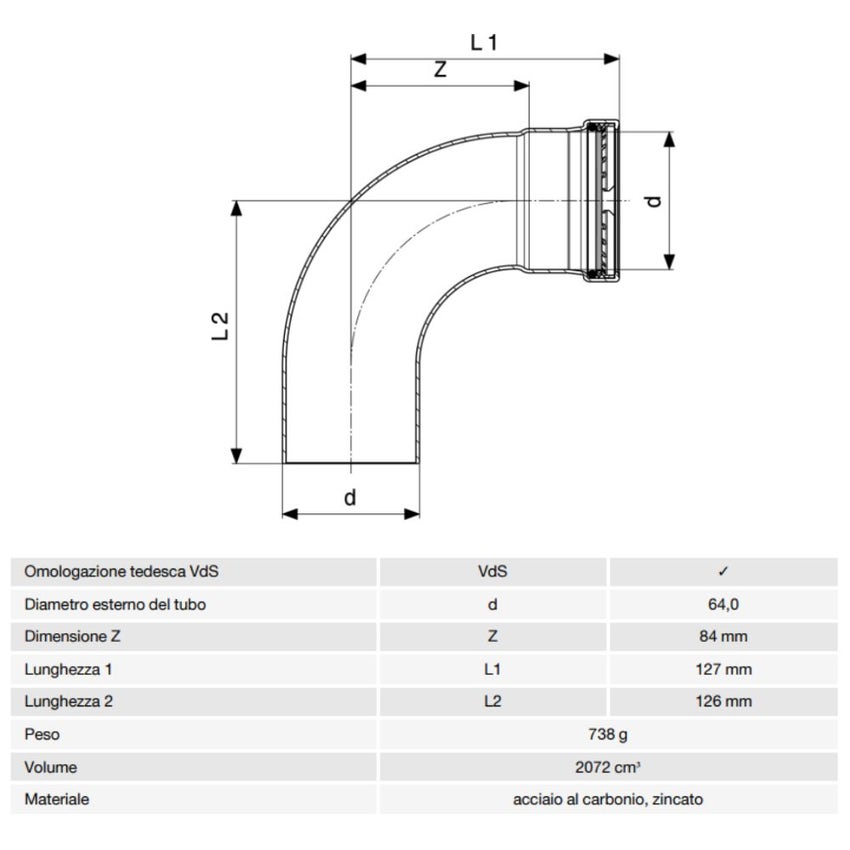 L 1

Z

d

L 2

d

| Omologazione tedesca VdS | VdS | ✓ |
|---|---|---|
| Diametro esterno del tubo | d | 64,0 |
| Dimensione Z | Z | 84 mm |
| Lunghezza 1 | L1 | 127 mm |
| Lunghezza 2 | L2 | 126 mm |
| Peso | 738 g | |
| Volume | 2072 cm³ | |
| Materiale | acciaio al carbonio, zincato | |